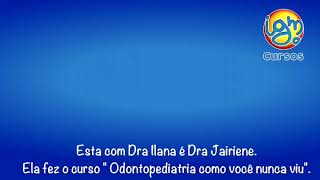 Cursos

Esta com Dra Ilana é Dra Jairiene.
Ela fez o curso " Odontopediatria como você nunca viu".